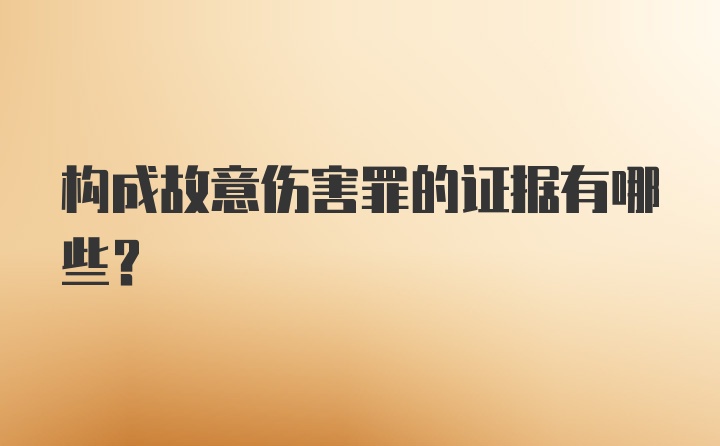 构成故意伤害罪的证据有哪些？